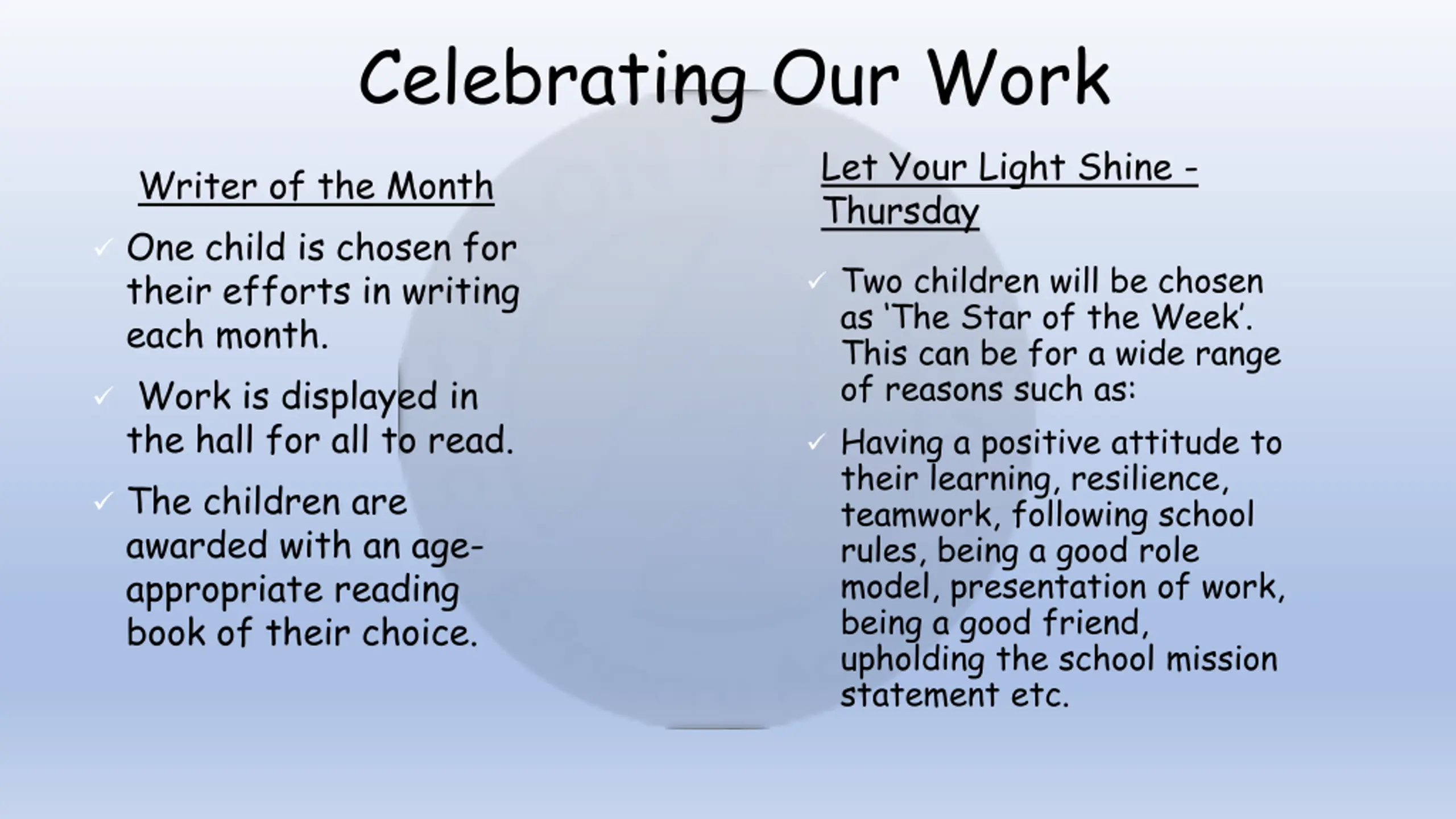 Celebrating Our Work

Writer of the Month

✓ One child is chosen for their efforts in writing each month.

✓ Work is displayed in the hall for all to read.

✓ The children are awarded with an age-appropriate reading book of their choice.

Let Your Light Shine - Thursday

✓ Two children will be chosen as 'The Star of the Week'. This can be for a wide range of reasons such as:

✓ Having a positive attitude to their learning, resilience, teamwork, following school rules, being a good role model, presentation of work, being a good friend, upholding the school mission statement etc.